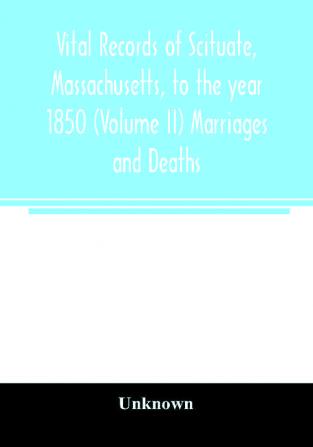 Vital Records of Scituate, Massachusetts, to the year 1850 (Volume II) Marriages and Deaths

Unknown